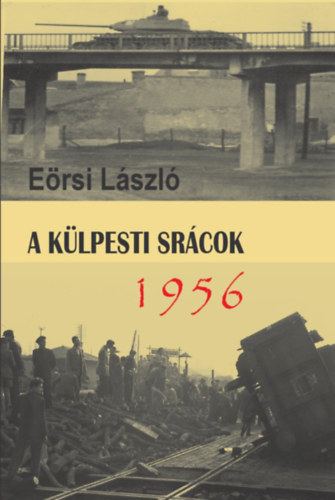 Eörsi László

A KÜLPESTI SRÁCOK

1956